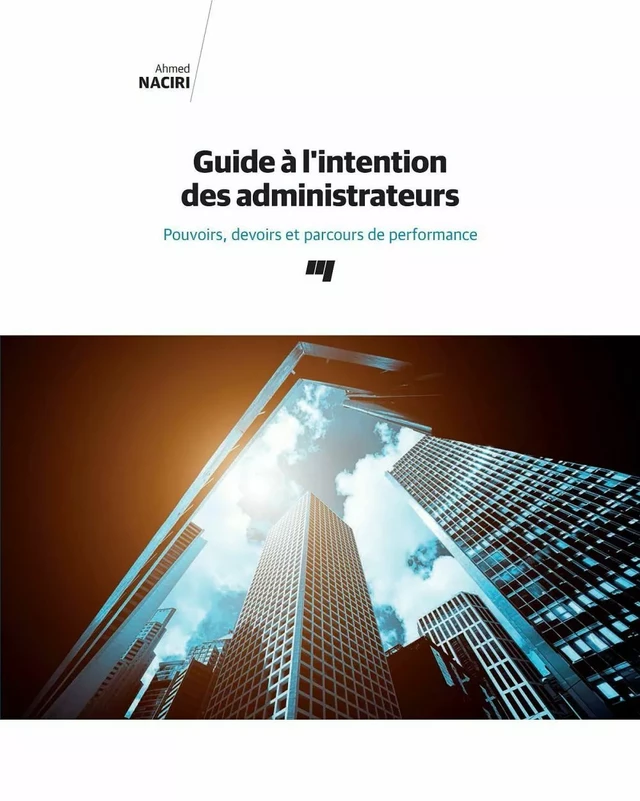 Ahmed
NACIRI

Guide à l'intention des administrateurs

Pouvoirs, devoirs et parcours de performance